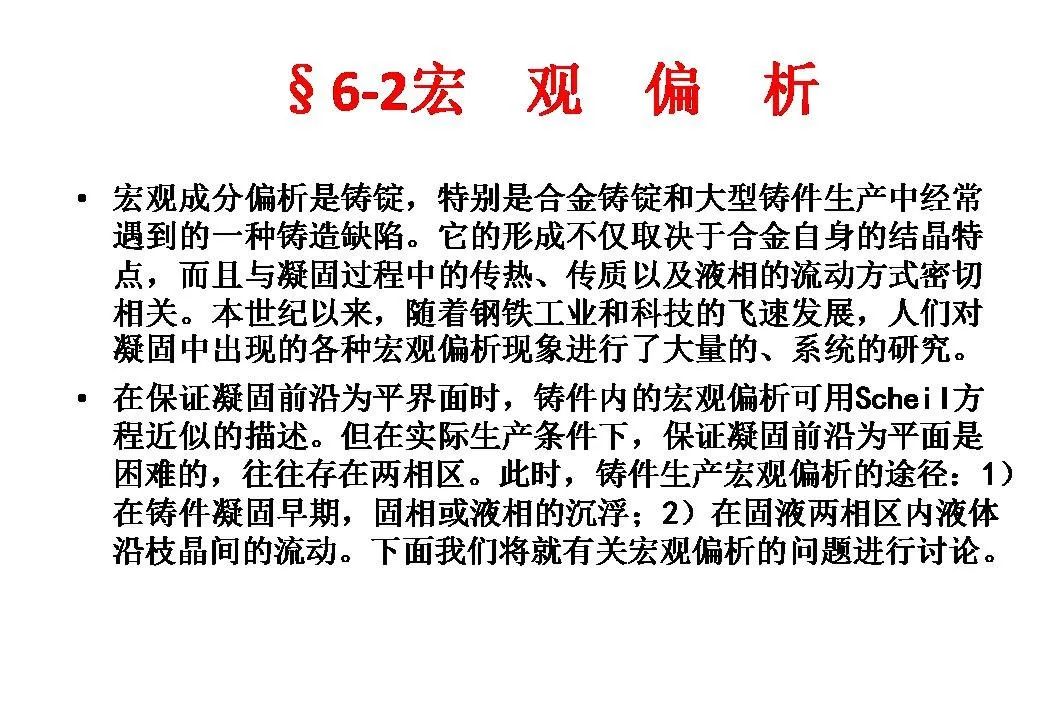 §6-2宏　观　偏　析

• 宏观成分偏析是铸锭，特别是合金铸锭和大型铸件生产中经常遇到的一种铸造缺陷。它的形成不仅取决于合金自身的结晶特点，而且与凝固过程中的传热、传质以及液相的流动方式密切相关。本世纪以来，随着钢铁工业和科技的飞速发展，人们对凝固中出现的各种宏观偏析现象进行了大量的、系统的研究。

• 在保证凝固前沿为平界面时，铸件内的宏观偏析可用Scheil方程近似的描述。但在实际生产条件下，保证凝固前沿为平面是困难的，往往存在两相区。此时，铸件生产宏观偏析的途径：1）在铸件凝固早期，固相或液相的沉浮；2）在固液两相区内液体沿枝晶间的流动。下面我们将就有关宏观偏析的问题进行讨论。